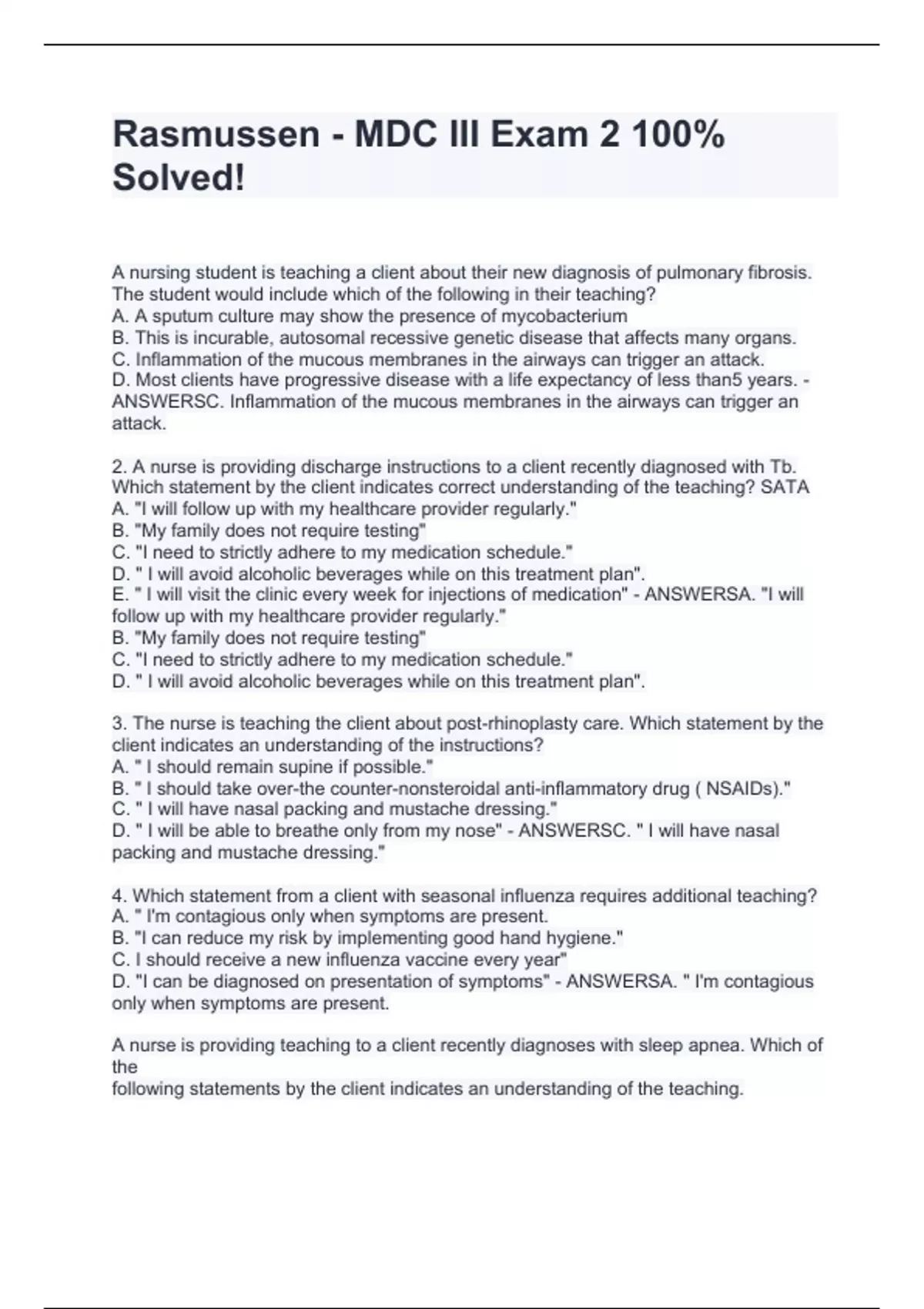 Rasmussen - MDC III Exam 2 100% Solved!

A nursing student is teaching a client about their new diagnosis of pulmonary fibrosis. The student would include which of the following in their teaching?
A. A sputum culture may show the presence of mycobacterium
B. This is incurable, autosomal recessive genetic disease that affects many organs.
C. Inflammation of the mucous membranes in the airways can trigger an attack.
D. Most clients have progressive disease with a life expectancy of less than5 years. - ANSWERSC. Inflammation of the mucous membranes in the airways can trigger an attack.

2. A nurse is providing discharge instructions to a client recently diagnosed with Tb. Which statement by the client indicates correct understanding of the teaching? SATA
A. "I will follow up with my healthcare provider regularly."
B. "My family does not require testing"
C. "I need to strictly adhere to my medication schedule."
D. " I will avoid alcoholic beverages while on this treatment plan".
E. " I will visit the clinic every week for injections of medication" - ANSWERSA. "I will follow up with my healthcare provider regularly."
B. "My family does not require testing"
C. "I need to strictly adhere to my medication schedule."
D. " I will avoid alcoholic beverages while on this treatment plan".

3. The nurse is teaching the client about post-rhinoplasty care. Which statement by the client indicates an understanding of the instructions?
A. " I should remain supine if possible."
B. " I should take over-the counter-nonsteroidal anti-inflammatory drug ( NSAIDs)."
C. " I will have nasal packing and mustache dressing."
D. " I will be able to breathe only from my nose" - ANSWERSC. " I will have nasal packing and mustache dressing."

4. Which statement from a client with seasonal influenza requires additional teaching?
A. " I'm contagious only when symptoms are present.
B. "I can reduce my risk by implementing good hand hygiene."
C. I should receive a new influenza vaccine every year"
D. "I can be diagnosed on presentation of symptoms" - ANSWERSA. " I'm contagious only when symptoms are present.

A nurse is providing teaching to a client recently diagnoses with sleep apnea. Which of the
following statements by the client indicates an understanding of the teaching.